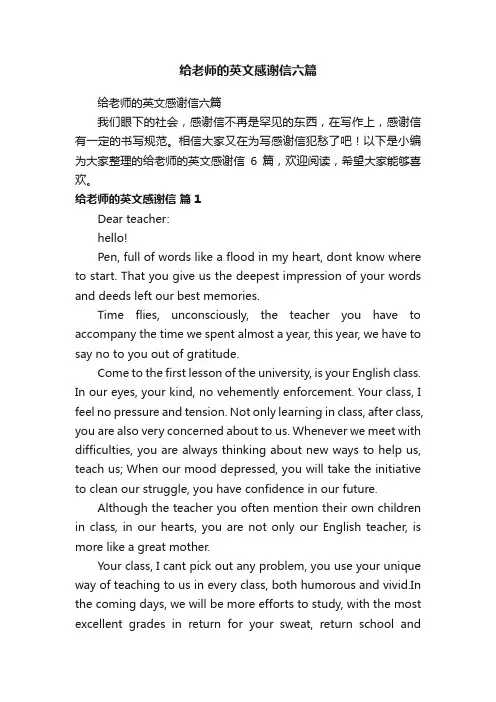 给老师的英文感谢信六篇

给老师的英文感谢信六篇

我们眼下的社会，感谢信不再是罕见的东西，在写作上，感谢信有一定的书写规范。相信大家又在为写感谢信犯愁了吧！以下是小编为大家整理的给老师的英文感谢信 6 篇，欢迎阅读，希望大家能够喜欢。

给老师的英文感谢信 篇 1

Dear teacher:

hello!

Pen, full of words like a flood in my heart, dont know where to start. That you give us the deepest impression of your words and deeds left our best memories.

Time flies, unconsciously, the teacher you have to accompany the time we spent almost a year, this year, we have to say no to you out of gratitude.

Come to the first lesson of the university, is your English class. In our eyes, your kind, no vehemently enforcement. Your class, I feel no pressure and tension. Not only learning in class, after class, you are also very concerned about to us. Whenever we meet with difficulties, you are always thinking about new ways to help us, teach us; When our mood depressed, you will take the initiative to clean our struggle, you have confidence in our future.

Although the teacher you often mention their own children in class, in our hearts, you are not only our English teacher, is more like a great mother.

Your class, I cant pick out any problem, you use your unique way of teaching to us in every class, both humorous and vivid.In the coming days, we will be more efforts to study, with the most excellent grades in return for your sweat, return school and